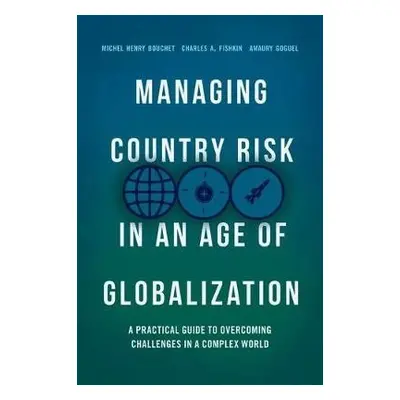 MICHEL HENRY BOUCHET   CHARLES A. FISHKIN   AMAURY GOGUEL

MANAGING COUNTRY RISK IN AN AGE OF GLOBALIZATION

A PRACTICAL GUIDE TO OVERCOMING CHALLENGES IN A COMPLEX WORLD